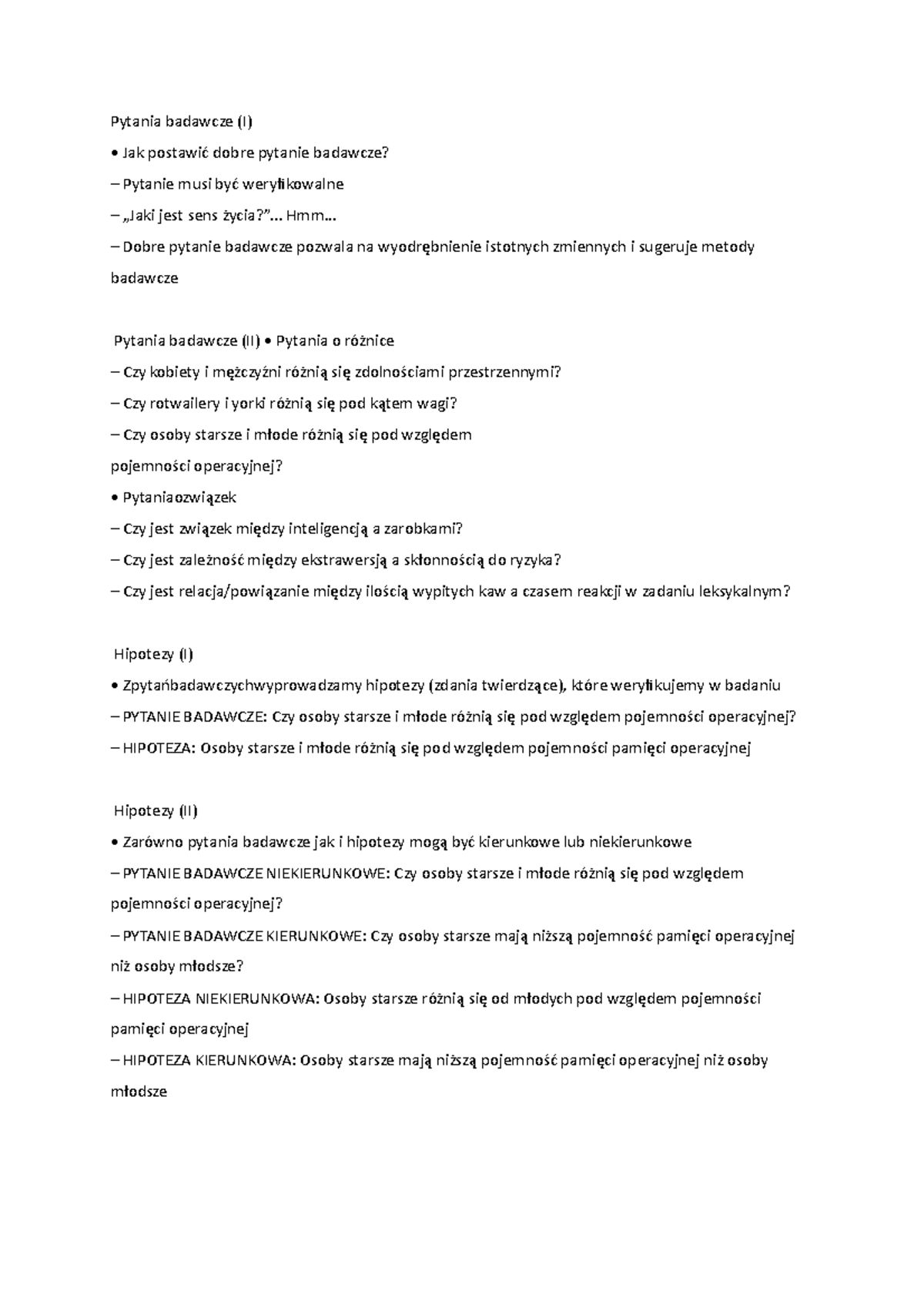 Pytania badawcze (I)

• Jak postawić dobre pytanie badawcze?

– Pytanie musi być weryfikowalne

– „Jaki jest sens życia?”... Hmm...

– Dobre pytanie badawcze pozwala na wyodrębnienie istotnych zmiennych i sugeruje metody badawcze

Pytania badawcze (II) • Pytania o różnice

– Czy kobiety i mężczyźni różnią się zdolnościami przestrzennymi?

– Czy rotwailery i yorki różnią się pod kątem wagi?

– Czy osoby starsze i młode różnią się pod względem pojemności operacyjnej?

• Pytaniaozwiązek

– Czy jest związek między inteligencją a zarobkami?

– Czy jest zależność między ekstrawersją a skłonnością do ryzyka?

– Czy jest relacja/powiązanie między ilością wypitych kaw a czasem reakcji w zadaniu leksykalnym?

Hipotezy (I)

• Zpytańbadawczychwyprowadzamy hipotezy (zdania twierdzące), które weryfikujemy w badaniu

– PYTANIE BADAWCZE: Czy osoby starsze i młode różnią się pod względem pojemności operacyjnej?

– HIPOTEZA: Osoby starsze i młode różnią się pod względem pojemności pamięci operacyjnej

Hipotezy (II)

• Zarówno pytania badawcze jak i hipotezy mogą być kierunkowe lub niekierunkowe

– PYTANIE BADAWCZE NIEKIERUNKOWE: Czy osoby starsze i młode różnią się pod względem pojemności operacyjnej?

– PYTANIE BADAWCZE KIERUNKOWE: Czy osoby starsze mają niższą pojemność pamięci operacyjnej niż osoby młodsze?

– HIPOTEZA NIEKIERUNKOWA: Osoby starsze różnią się od młodych pod względem pojemności pamięci operacyjnej

– HIPOTEZA KIERUNKOWA: Osoby starsze mają niższą pojemność pamięci operacyjnej niż osoby młodsze